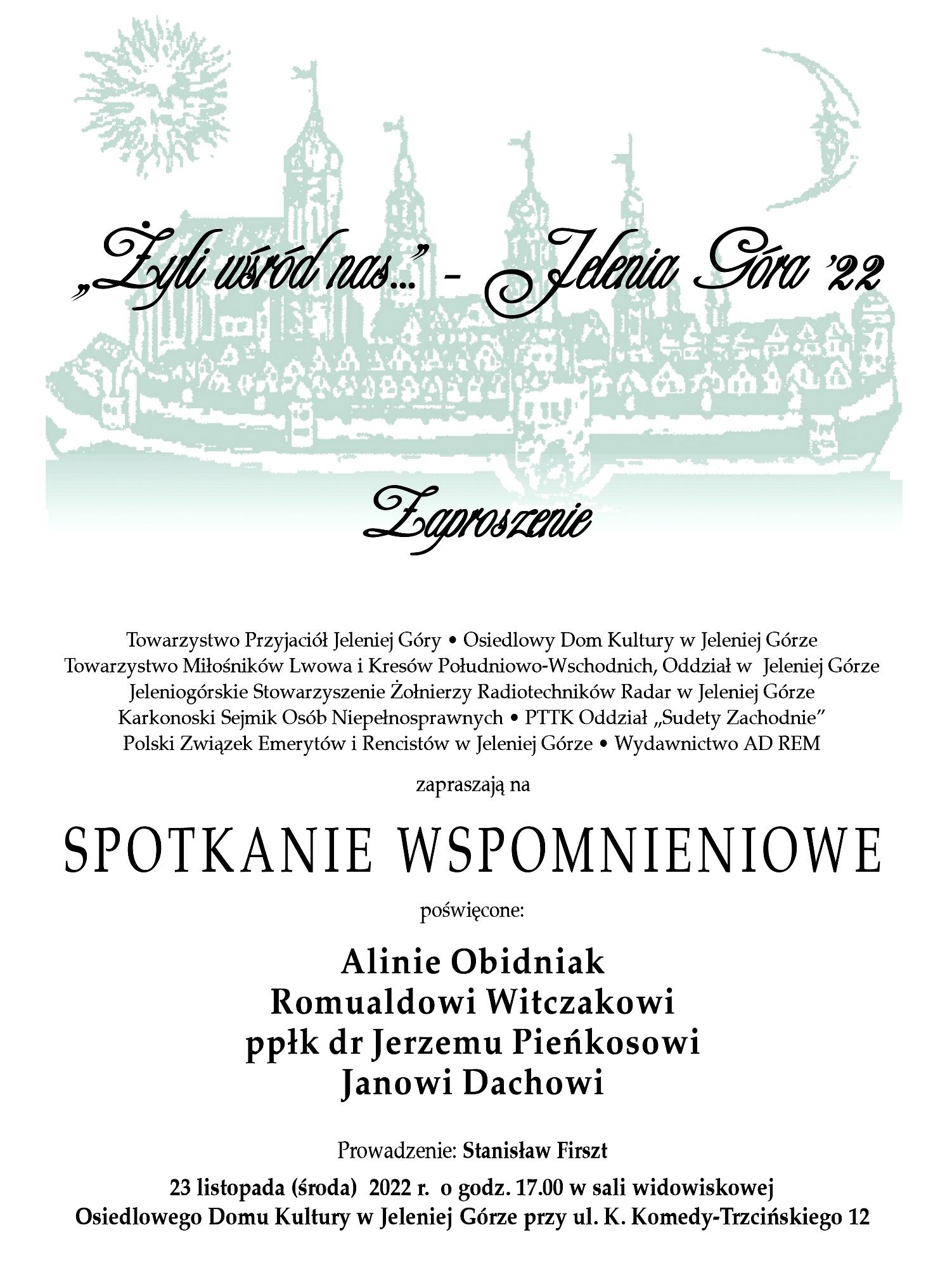 „Żyli wśród nas..." - Jelenia Góra '22

Zaproszenie

Towarzystwo Przyjaciół Jeleniej Góry • Osiedlowy Dom Kultury w Jeleniej Górze
Towarzystwo Miłośników Lwowa i Kresów Południowo-Wschodnich, Oddział w Jeleniej Górze
Jeleniogórskie Stowarzyszenie Żołnierzy Radiotechników Radar w Jeleniej Górze
Karkonoski Sejmik Osób Niepełnosprawnych • PTTK Oddział „Sudety Zachodnie"
Polski Związek Emerytów i Rencistów w Jeleniej Górze • Wydawnictwo AD REM

zapraszają na

SPOTKANIE WSPOMNIENIOWE

poświęcone:

Alinie Obidniak
Romualdowi Witczakowi
ppłk dr Jerzemu Pieńkosowi
Janowi Dachowi

Prowadzenie: Stanisław Firszt

23 listopada (środa) 2022 r. o godz. 17.00 w sali widowiskowej
Osiedlowego Domu Kultury w Jeleniej Górze przy ul. K. Komedy-Trzcińskiego 12